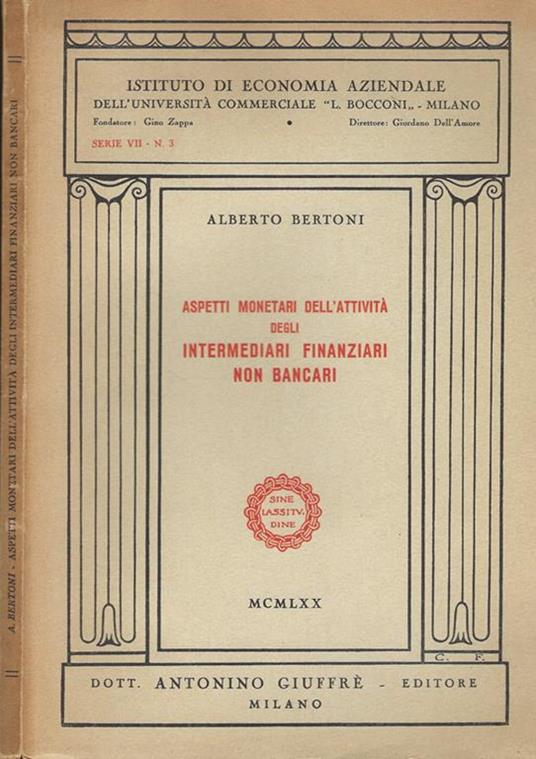 A. BERTONI - ASPETTI MONETARI DELL'ATTIVITÀ DEGLI INTERMEDIARI FINANZIARI NON BANCARI

ISTITUTO DI ECONOMIA AZIENDALE
DELL'UNIVERSITÀ COMMERCIALE "L. BOCCONI„ - MILANO
Fondatore: Gino Zappa • Direttore: Giordano Dell'Amore
SERIE VII - N. 3

ALBERTO BERTONI

ASPETTI MONETARI DELL'ATTIVITÀ
DEGLI
INTERMEDIARI FINANZIARI
NON BANCARI

SINE LASSITV. DINE

MCMLXX

C. F.

DOTT. ANTONINO GIUFFRÈ - EDITORE
MILANO